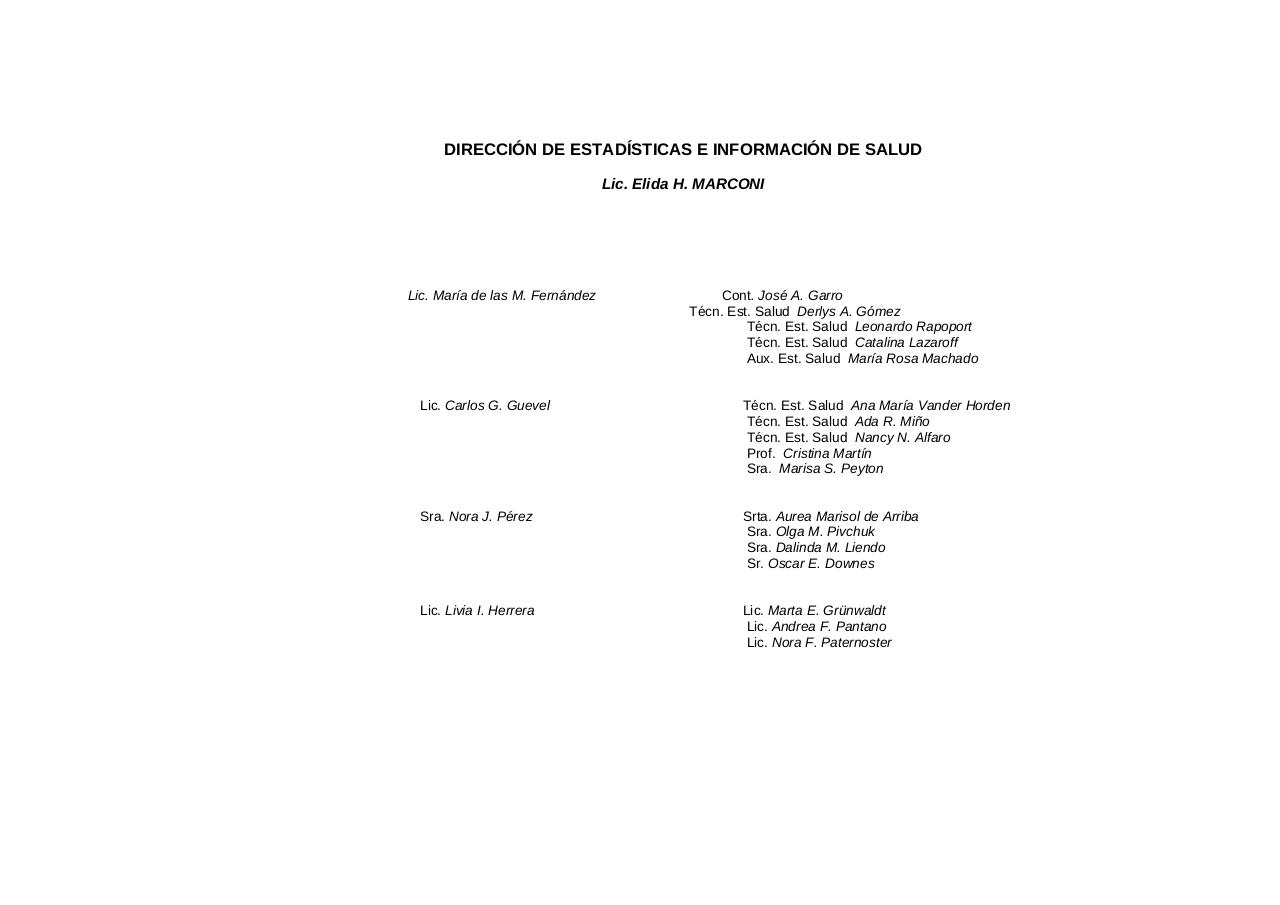 DIRECCIÓN DE ESTADÍSTICAS E INFORMACIÓN DE SALUD

Lic. Elida H. MARCONI

Lic. María de las M. Fernández

Cont. José A. Garro
Técn. Est. Salud Derlys A. Gómez
Técn. Est. Salud Leonardo Rapoport
Técn. Est. Salud Catalina Lazaroff
Aux. Est. Salud María Rosa Machado

Lic. Carlos G. Guevel

Técn. Est. Salud Ana María Vander Horden
Técn. Est. Salud Ada R. Miño
Técn. Est. Salud Nancy N. Alfaro
Prof. Cristina Martín
Sra. Marisa S. Peyton

Sra. Nora J. Pérez

Srta. Aurea Marisol de Arriba
Sra. Olga M. Pivchuk
Sra. Dalinda M. Liendo
Sr. Oscar E. Downes

Lic. Livia I. Herrera

Lic. Marta E. Grünwaldt
Lic. Andrea F. Pantano
Lic. Nora F. Paternoster